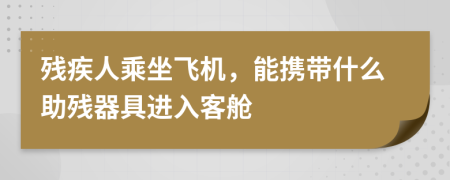 残疾人乘坐飞机，能携带什么助残器具进入客舱